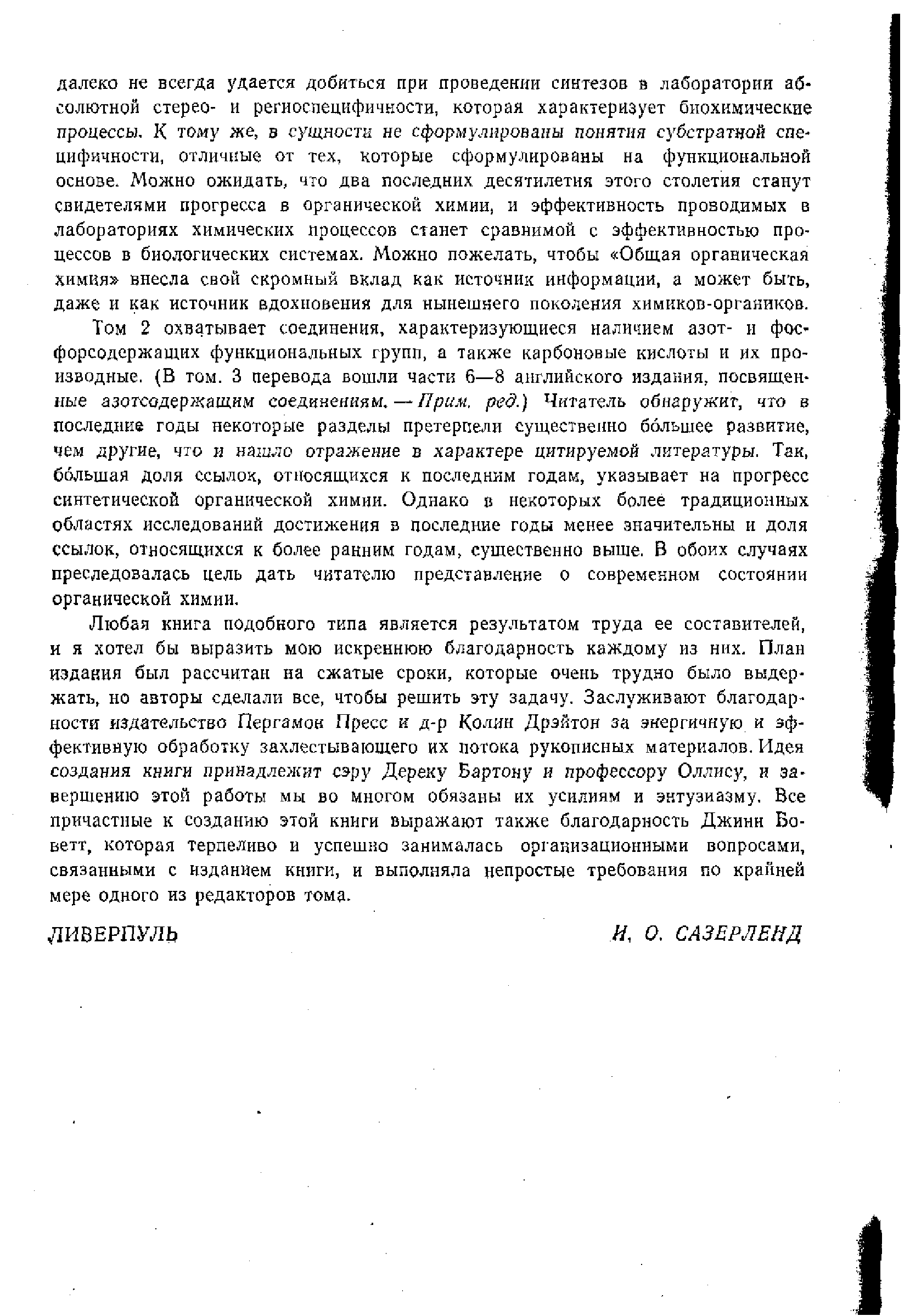 далеко не всегда удается добиться при проведении синтезов в лаборатории абсолютной стерео- и региоспецифичности, которая характеризует биохимические процессы. К тому же, в сущности не сформулированы понятия субстратной специфичности, отличные от тех, которые сформулированы на функциональной основе. Можно ожидать, что два последних десятилетия этого столетия станут свидетелями прогресса в органической химии, и эффективность проводимых в лабораториях химических процессов станет сравнимой с эффективностью процессов в биологических системах. Можно пожелать, чтобы «Общая органическая химия» внесла свой скромный вклад как источник информации, а может быть, даже и как источник вдохновения для нынешнего поколения химиков-органиков.

Том 2 охватывает соединения, характеризующиеся наличием азот- и фосфорсодержащих функциональных групп, а также карбоновые кислоты и их производные. (В том. 3 перевода вошли части 6—8 английского издания, посвященные азотсодержащим соединениям. — Прим. ред.) Читатель обнаружит, что в последние годы некоторые разделы претерпели существенно бо́льшее развитие, чем другие, что и нашло отражение в характере цитируемой литературы. Так, бо́льшая доля ссылок, относящихся к последним годам, указывает на прогресс синтетической органической химии. Однако в некоторых более традиционных областях исследований достижения в последние годы менее значительны и доля ссылок, относящихся к более ранним годам, существенно выше. В обоих случаях преследовалась цель дать читателю представление о современном состоянии органической химии.

Любая книга подобного типа является результатом труда ее составителей, и я хотел бы выразить мою искреннюю благодарность каждому из них. План издания был рассчитан на сжатые сроки, которые очень трудно было выдержать, но авторы сделали все, чтобы решить эту задачу. Заслуживают благодарности издательство Пергамон Пресс и д-р Колин Дрэйтон за энергичную и эффективную обработку захлестывающего их потока рукописных материалов. Идея создания книги принадлежит сэру Дереку Бартону и профессору Оллису, и завершению этой работы мы во многом обязаны их усилиям и энтузиазму. Все причастные к созданию этой книги выражают также благодарность Джинн Боветт, которая терпеливо и успешно занималась организационными вопросами, связанными с изданием книги, и выполняла непростые требования по крайней мере одного из редакторов тома.

ЛИВЕРПУЛЬ И. О. САЗЕРЛЕНД